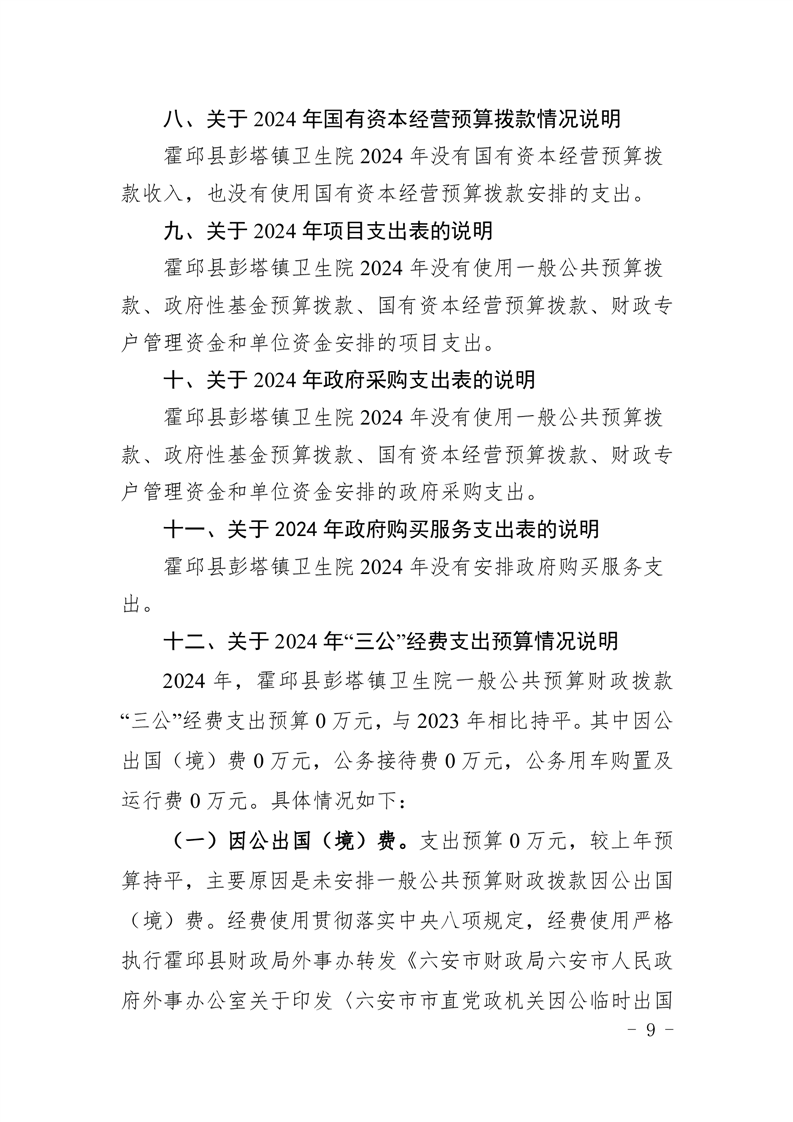 八、关于 2024 年国有资本经营预算拨款情况说明

霍邱县彭塔镇卫生院 2024 年没有国有资本经营预算拨款收入，也没有使用国有资本经营预算拨款安排的支出。

九、关于 2024 年项目支出表的说明

霍邱县彭塔镇卫生院 2024 年没有使用一般公共预算拨款、政府性基金预算拨款、国有资本经营预算拨款、财政专户管理资金和单位资金安排的项目支出。

十、关于 2024 年政府采购支出表的说明

霍邱县彭塔镇卫生院 2024 年没有使用一般公共预算拨款、政府性基金预算拨款、国有资本经营预算拨款、财政专户管理资金和单位资金安排的政府采购支出。

十一、关于 2024 年政府购买服务支出表的说明

霍邱县彭塔镇卫生院 2024 年没有安排政府购买服务支出。

十二、关于 2024 年“三公”经费支出预算情况说明

2024 年，霍邱县彭塔镇卫生院一般公共预算财政拨款“三公”经费支出预算 0 万元，与 2023 年相比持平。其中因公出国（境）费 0 万元，公务接待费 0 万元，公务用车购置及运行费 0 万元。具体情况如下：

（一）因公出国（境）费。支出预算 0 万元，较上年预算持平，主要原因是未安排一般公共预算财政拨款因公出国（境）费。经费使用贯彻落实中央八项规定，经费使用严格执行霍邱县财政局外事办转发《六安市财政局六安市人民政府外事办公室关于印发〈六安市市直党政机关因公临时出国

- 9 -